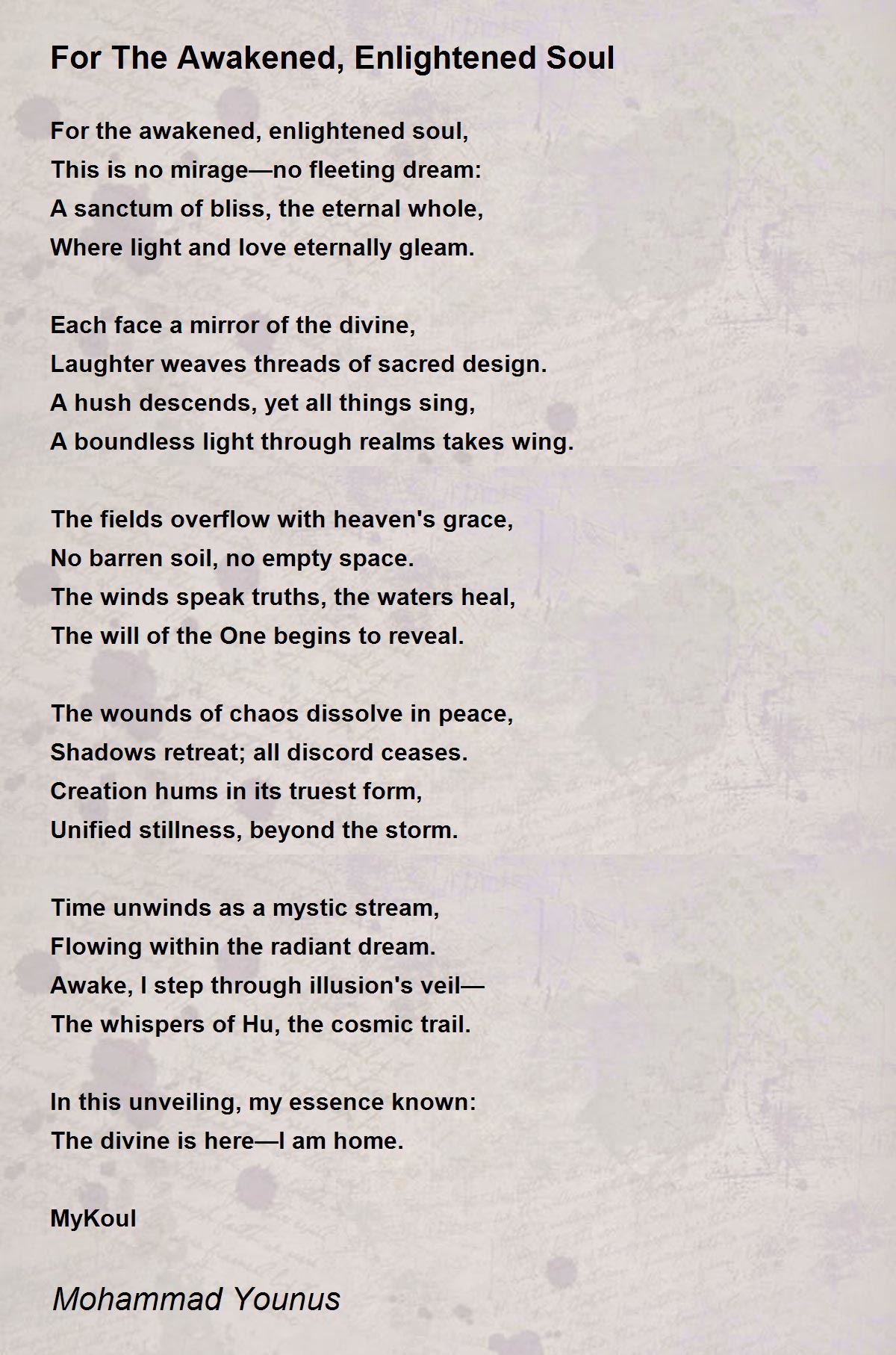 For The Awakened, Enlightened Soul

For the awakened, enlightened soul,
This is no mirage—no fleeting dream:
A sanctum of bliss, the eternal whole,
Where light and love eternally gleam.

Each face a mirror of the divine,
Laughter weaves threads of sacred design.
A hush descends, yet all things sing,
A boundless light through realms takes wing.

The fields overflow with heaven's grace,
No barren soil, no empty space.
The winds speak truths, the waters heal,
The will of the One begins to reveal.

The wounds of chaos dissolve in peace,
Shadows retreat; all discord ceases.
Creation hums in its truest form,
Unified stillness, beyond the storm.

Time unwinds as a mystic stream,
Flowing within the radiant dream.
Awake, I step through illusion's veil—
The whispers of Hu, the cosmic trail.

In this unveiling, my essence known:
The divine is here—I am home.

MyKoul

Mohammad Younus